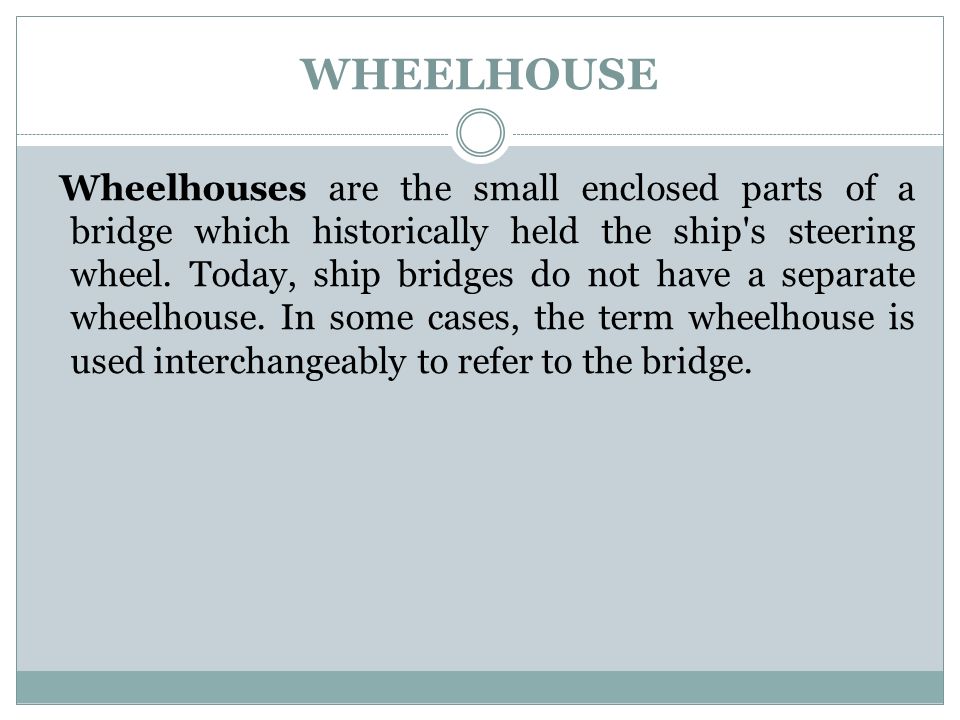 WHEELHOUSE

Wheelhouses are the small enclosed parts of a bridge which historically held the ship's steering wheel. Today, ship bridges do not have a separate wheelhouse. In some cases, the term wheelhouse is used interchangeably to refer to the bridge.